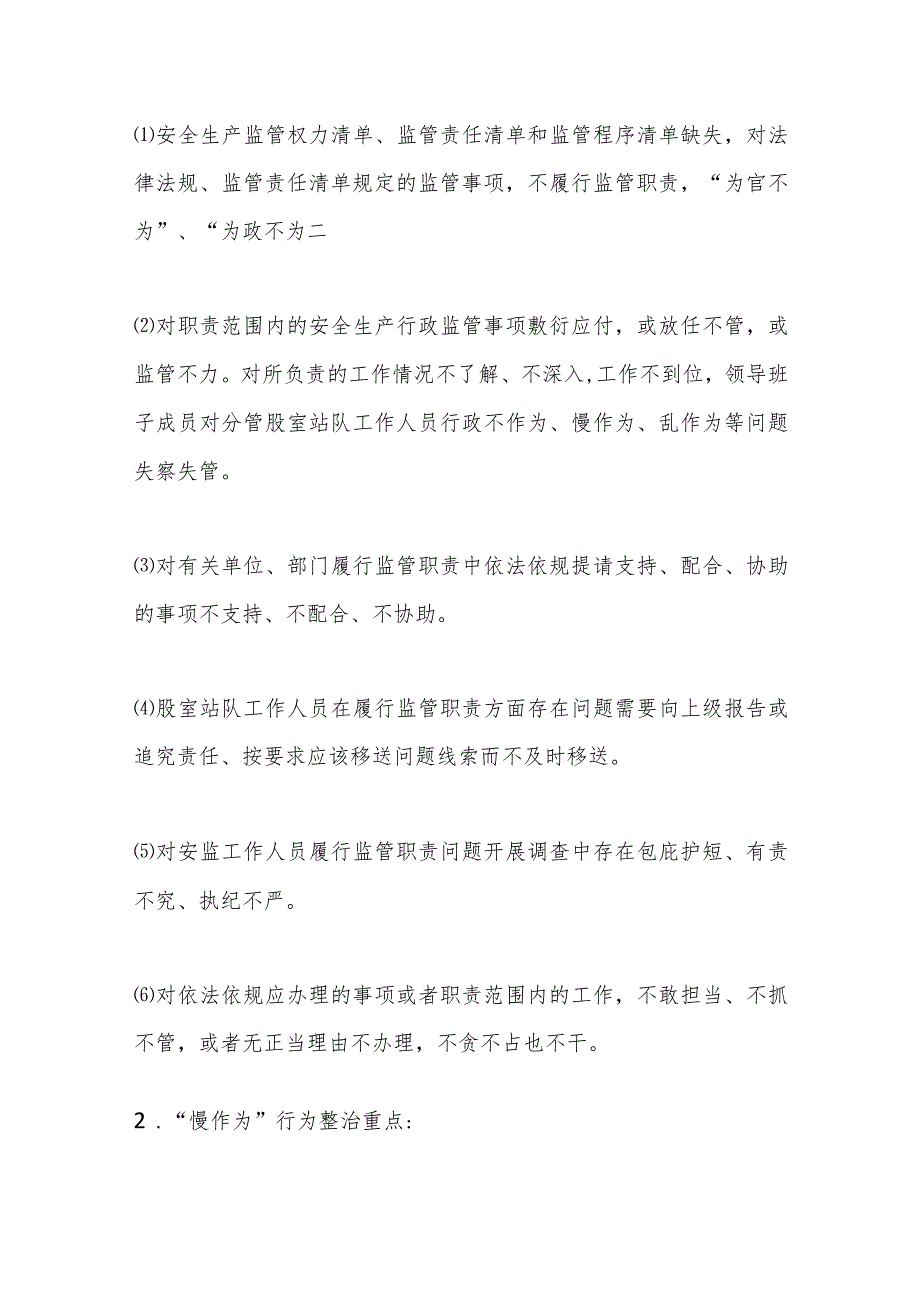 ⑴安全生产监管权力清单、监管责任清单和监管程序清单缺失，对法律法规、监管责任清单规定的监管事项，不履行监管职责，“为官不为”、“为政不为二

⑵对职责范围内的安全生产行政监管事项敷衍应付，或放任不管，或监管不力。对所负责的工作情况不了解、不深入,工作不到位，领导班子成员对分管股室站队工作人员行政不作为、慢作为、乱作为等问题失察失管。

⑶对有关单位、部门履行监管职责中依法依规提请支持、配合、协助的事项不支持、不配合、不协助。

⑷股室站队工作人员在履行监管职责方面存在问题需要向上级报告或追究责任、按要求应该移送问题线索而不及时移送。

⑸对安监工作人员履行监管职责问题开展调查中存在包庇护短、有责不究、执纪不严。

⑹对依法依规应办理的事项或者职责范围内的工作，不敢担当、不抓不管，或者无正当理由不办理，不贪不占也不干。

2．“慢作为”行为整治重点：